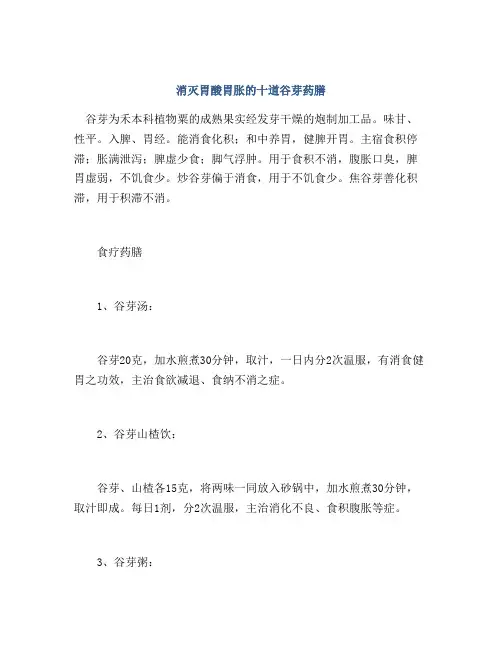 消灭胃酸胃胀的十道谷芽药膳

谷芽为禾本科植物粟的成熟果实经发芽干燥的炮制加工品。味甘、性平。入脾、胃经。能消食化积；和中养胃，健脾开胃。主宿食积停滞；胀满泄泻；脾虚少食；脚气浮肿。用于食积不消，腹胀口臭，脾胃虚弱，不饥食少。炒谷芽偏于消食，用于不饥食少。焦谷芽善化积滞，用于积滞不消。

食疗药膳

1、谷芽汤：

谷芽20克，加水煎煮30分钟，取汁，一日内分2次温服，有消食健胃之功效，主治食欲减退、食纳不消之症。

2、谷芽山楂饮：

谷芽、山楂各15克，将两味一同放入砂锅中，加水煎煮30分钟，取汁即成。每日1剂，分2次温服，主治消化不良、食积腹胀等症。

3、谷芽粥：